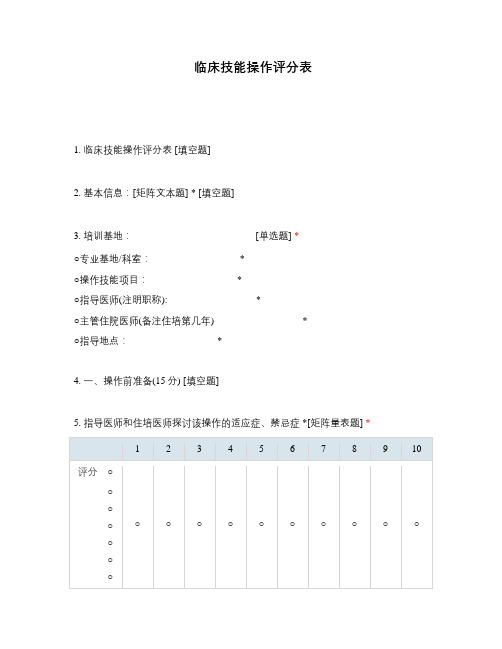 临床技能操作评分表

1. 临床技能操作评分表 [填空题]

2. 基本信息：[矩阵文本题] * [填空题]

3. 培训基地： [单选题] *

○专业基地/科室： *

○操作技能项目： *

○指导医师(注明职称): *

○主管住院医师(备注住培第几年) *

○指导地点： *

4. 一、操作前准备(15 分) [填空题]

5. 指导医师和住培医师探讨该操作的适应症、禁忌症 *[矩阵量表题] *

| | 1 | 2 | 3 | 4 | 5 | 6 | 7 | 8 | 9 | 10 |
|---|---|---|---|---|---|---|---|---|---|---|
| 评分 ○ ○ ○ ○ ○ ○ ○ | ○ | ○ | ○ | ○ | ○ | ○ | ○ | ○ | ○ | ○ |